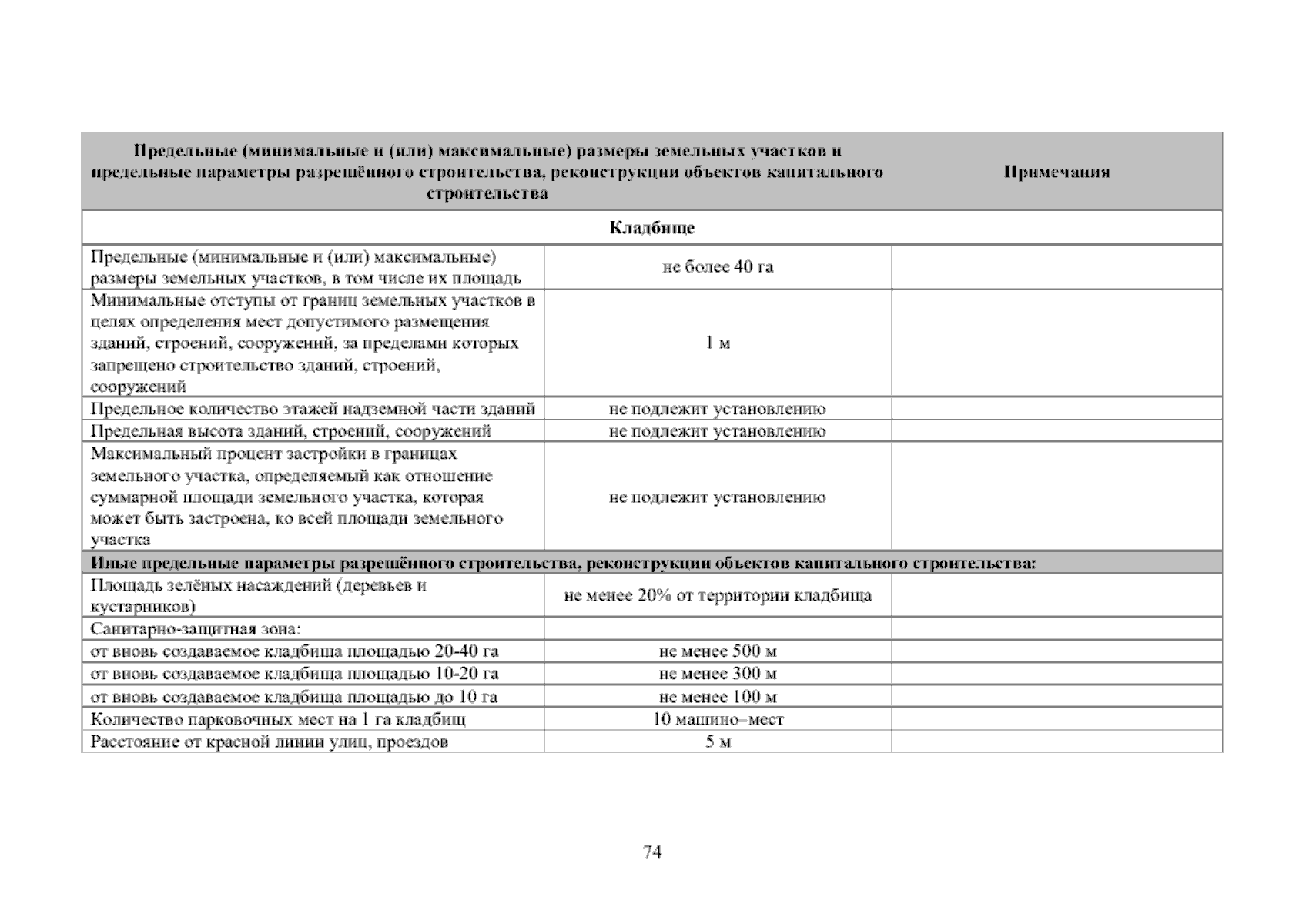 | Предельные (минимальные и (или) максимальные) размеры земельных участков и предельные параметры разрешённого строительства, реконструкции объектов капитального строительства | | Примечания |
|---|---|---|
| Кладбище | | |
| Предельные (минимальные и (или) максимальные) размеры земельных участков, в том числе их площадь | не более 40 га | |
| Минимальные отступы от границ земельных участков в целях определения мест допустимого размещения зданий, строений, сооружений, за пределами которых запрещено строительство зданий, строений, сооружений | 1 м | |
| Предельное количество этажей надземной части зданий | не подлежит установлению | |
| Предельная высота зданий, строений, сооружений | не подлежит установлению | |
| Максимальный процент застройки в границах земельного участка, определяемый как отношение суммарной площади земельного участка, которая может быть застроена, ко всей площади земельного участка | не подлежит установлению | |
| Иные предельные параметры разрешённого строительства, реконструкции объектов капитального строительства: | | |
| Площадь зелёных насаждений (деревьев и кустарников) | не менее 20% от территории кладбища | |
| Санитарно-защитная зона: | | |
| от вновь создаваемое кладбища площадью 20-40 га | не менее 500 м | |
| от вновь создаваемое кладбища площадью 10-20 га | не менее 300 м | |
| от вновь создаваемое кладбища площадью до 10 га | не менее 100 м | |
| Количество парковочных мест на 1 га кладбищ | 10 машино–мест | |
| Расстояние от красной линии улиц, проездов | 5 м | |

74